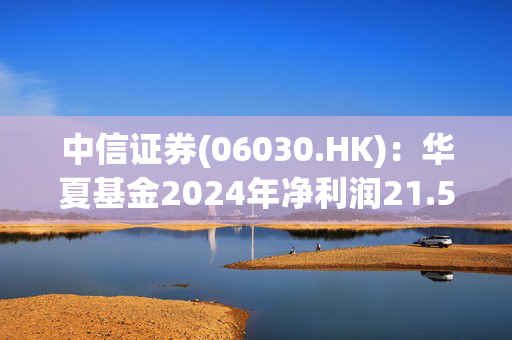 中信证券(06030.HK)：华夏基金2024年净利润21.5